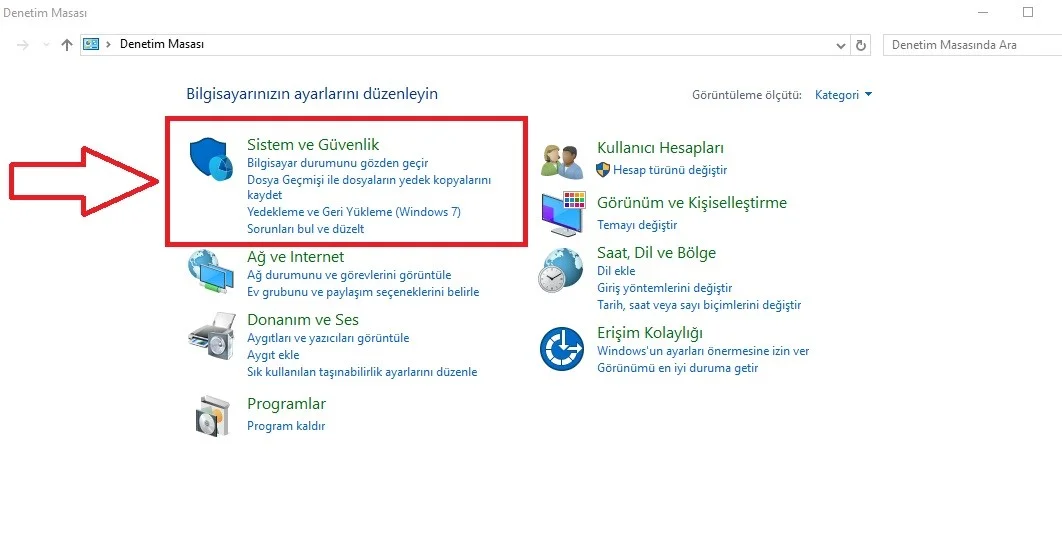 Denetim Masası

Denetim Masası

Denetim Masasında Ara

Bilgisayarınızın ayarlarını düzenleyin

Görüntüleme ölçütü: Kategori

Sistem ve Güvenlik
Bilgisayar durumunu gözden geçir
Dosya Geçmişi ile dosyaların yedek kopyalarını kaydet
Yedekleme ve Geri Yükleme (Windows 7)
Sorunları bul ve düzelt

Ağ ve Internet
Ağ durumunu ve görevlerini görüntüle
Ev grubunu ve paylaşım seçeneklerini belirle

Donanım ve Ses
Aygıtları ve yazıcıları görüntüle
Aygıt ekle
Sık kullanılan taşınabilirlik ayarlarını düzenle

Programlar
Program kaldır

Kullanıcı Hesapları
Hesap türünü değiştir

Görünüm ve Kişiselleştirme
Temayı değiştir

Saat, Dil ve Bölge
Dil ekle
Giriş yöntemlerini değiştir
Tarih, saat veya sayı biçimlerini değiştir

Erişim Kolaylığı
Windows'un ayarları önermesine izin ver
Görünümü en iyi duruma getir